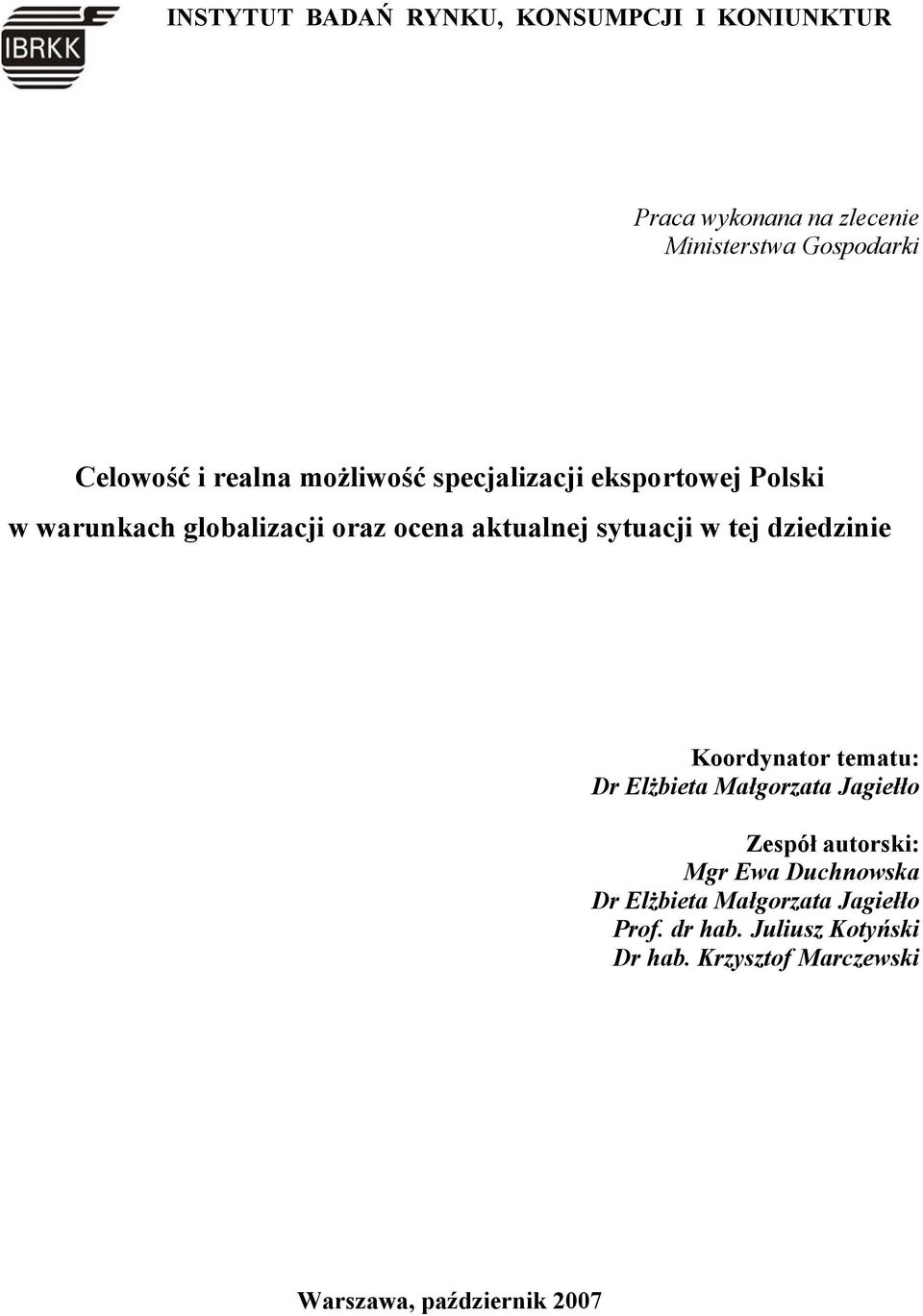 IBRKK

INSTYTUT BADAŃ RYNKU, KONSUMPCJI I KONIUNKTUR

Praca wykonana na zlecenie
Ministerstwa Gospodarki

Celowość i realna możliwość specjalizacji eksportowej Polski
w warunkach globalizacji oraz ocena aktualnej sytuacji w tej dziedzinie

Koordynator tematu:
Dr Elżbieta Małgorzata Jagiełło

Zespół autorski:
Mgr Ewa Duchnowska
Dr Elżbieta Małgorzata Jagiełło
Prof. dr hab. Juliusz Kotyński
Dr hab. Krzysztof Marczewski

Warszawa, październik 2007